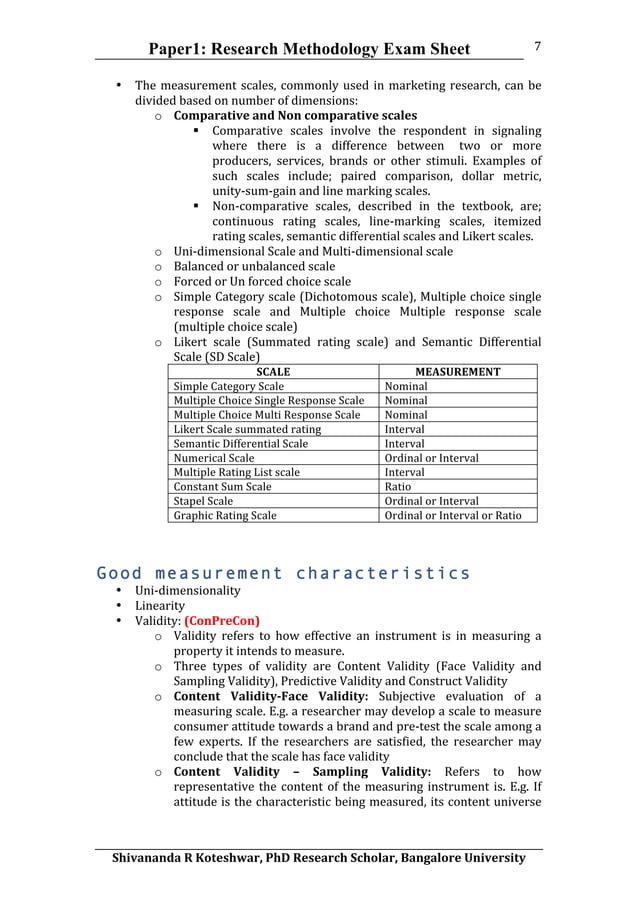 Paper1: Research Methodology Exam Sheet 7

• The measurement scales, commonly used in marketing research, can be divided based on number of dimensions:
  o Comparative and Non comparative scales
    ▪ Comparative scales involve the respondent in signaling where there is a difference between two or more producers, services, brands or other stimuli. Examples of such scales include; paired comparison, dollar metric, unity-sum-gain and line marking scales.
    ▪ Non-comparative scales, described in the textbook, are; continuous rating scales, line-marking scales, itemized rating scales, semantic differential scales and Likert scales.
  o Uni-dimensional Scale and Multi-dimensional scale
  o Balanced or unbalanced scale
  o Forced or Un forced choice scale
  o Simple Category scale (Dichotomous scale), Multiple choice single response scale and Multiple choice Multiple response scale (multiple choice scale)
  o Likert scale (Summated rating scale) and Semantic Differential Scale (SD Scale)

| SCALE | MEASUREMENT |
|---|---|
| Simple Category Scale | Nominal |
| Multiple Choice Single Response Scale | Nominal |
| Multiple Choice Multi Response Scale | Nominal |
| Likert Scale summated rating | Interval |
| Semantic Differential Scale | Interval |
| Numerical Scale | Ordinal or Interval |
| Multiple Rating List scale | Interval |
| Constant Sum Scale | Ratio |
| Stapel Scale | Ordinal or Interval |
| Graphic Rating Scale | Ordinal or Interval or Ratio |

Good measurement characteristics
• Uni-dimensionality
• Linearity
• Validity: (ConPreCon)
  o Validity refers to how effective an instrument is in measuring a property it intends to measure.
  o Three types of validity are Content Validity (Face Validity and Sampling Validity), Predictive Validity and Construct Validity
  o Content Validity-Face Validity: Subjective evaluation of a measuring scale. E.g. a researcher may develop a scale to measure consumer attitude towards a brand and pre-test the scale among a few experts. If the researchers are satisfied, the researcher may conclude that the scale has face validity
  o Content Validity – Sampling Validity: Refers to how representative the content of the measuring instrument is. E.g. If attitude is the characteristic being measured, its content universe

Shivananda R Koteshwar, PhD Research Scholar, Bangalore University